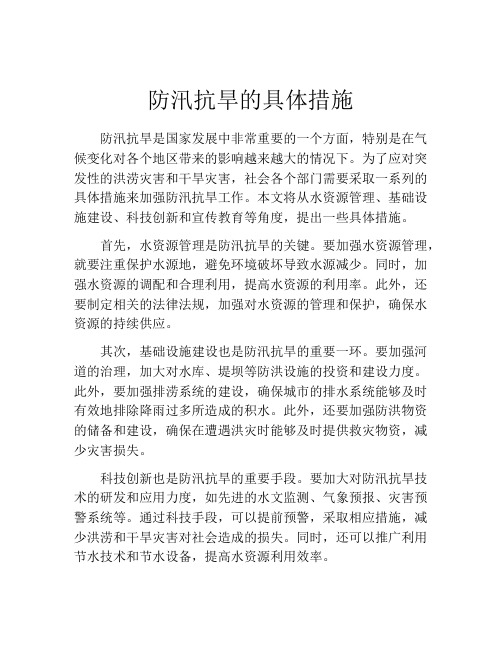 防汛抗旱的具体措施

防汛抗旱是国家发展中非常重要的一个方面，特别是在气候变化对各个地区带来的影响越来越大的情况下。为了应对突发性的洪涝灾害和干旱灾害，社会各个部门需要采取一系列的具体措施来加强防汛抗旱工作。本文将从水资源管理、基础设施建设、科技创新和宣传教育等角度，提出一些具体措施。

首先，水资源管理是防汛抗旱的关键。要加强水资源管理，就要注重保护水源地，避免环境破坏导致水源减少。同时，加强水资源的调配和合理利用，提高水资源的利用率。此外，还要制定相关的法律法规，加强对水资源的管理和保护，确保水资源的持续供应。

其次，基础设施建设也是防汛抗旱的重要一环。要加强河道的治理，加大对水库、堤坝等防洪设施的投资和建设力度。此外，要加强排涝系统的建设，确保城市的排水系统能够及时有效地排除降雨过多所造成的积水。此外，还要加强防洪物资的储备和建设，确保在遭遇洪灾时能够及时提供救灾物资，减少灾害损失。

科技创新也是防汛抗旱的重要手段。要加大对防汛抗旱技术的研发和应用力度，如先进的水文监测、气象预报、灾害预警系统等。通过科技手段，可以提前预警，采取相应措施，减少洪涝和干旱灾害对社会造成的损失。同时，还可以推广利用节水技术和节水设备，提高水资源利用效率。